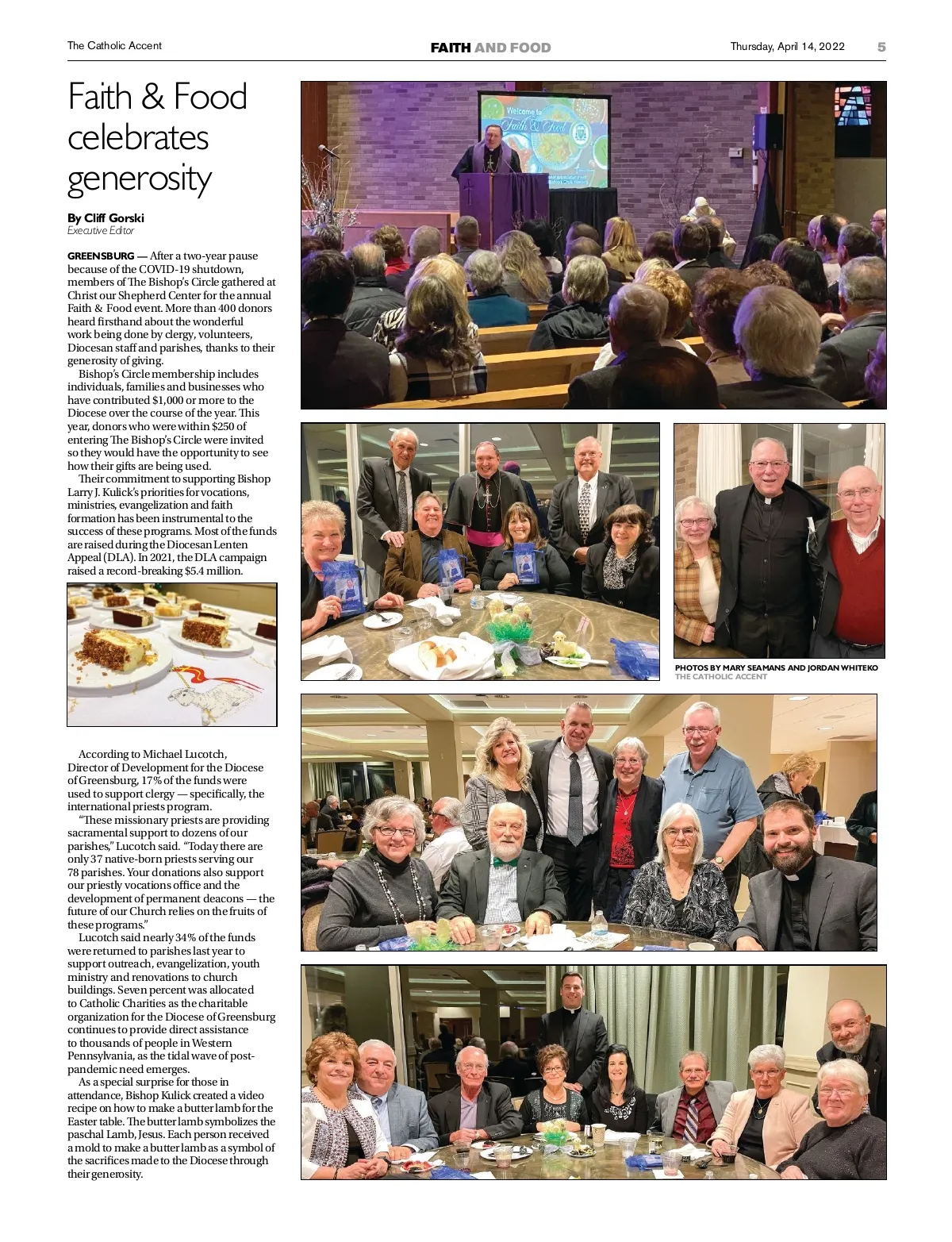 The Catholic Accent

FAITH AND FOOD

Thursday, April 14, 2022 5

Faith & Food celebrates generosity

By Cliff Gorski
Executive Editor

GREENSBURG — After a two-year pause because of the COVID-19 shutdown, members of The Bishop's Circle gathered at Christ our Shepherd Center for the annual Faith & Food event. More than 400 donors heard firsthand about the wonderful work being done by clergy, volunteers, Diocesan staff and parishes, thanks to their generosity of giving.

Bishop's Circle membership includes individuals, families and businesses who have contributed $1,000 or more to the Diocese over the course of the year. This year, donors who were within $250 of entering The Bishop's Circle were invited so they would have the opportunity to see how their gifts are being used.

Their commitment to supporting Bishop Larry J. Kulick's priorities for vocations, ministries, evangelization and faith formation has been instrumental to the success of these programs. Most of the funds are raised during the Diocesan Lenten Appeal (DLA). In 2021, the DLA campaign raised a record-breaking $5.4 million.

According to Michael Lucotch, Director of Development for the Diocese of Greensburg, 17% of the funds were used to support clergy — specifically, the international priests program.

"These missionary priests are providing sacramental support to dozens of our parishes," Lucotch said. "Today there are only 37 native-born priests serving our 78 parishes. Your donations also support our priestly vocations office and the development of permanent deacons — the future of our Church relies on the fruits of these programs."

Lucotch said nearly 34% of the funds were returned to parishes last year to support outreach, evangelization, youth ministry and renovations to church buildings. Seven percent was allocated to Catholic Charities as the charitable organization for the Diocese of Greensburg continues to provide direct assistance to thousands of people in Western Pennsylvania, as the tidal wave of post-pandemic need emerges.

As a special surprise for those in attendance, Bishop Kulick created a video recipe on how to make a butter lamb for the Easter table. The butter lamb symbolizes the paschal Lamb, Jesus. Each person received a mold to make a butter lamb as a symbol of the sacrifices made to the Diocese through their generosity.

Welcome to Faith & Food

PHOTOS BY MARY SEAMANS AND JORDAN WHITEKO
THE CATHOLIC ACCENT